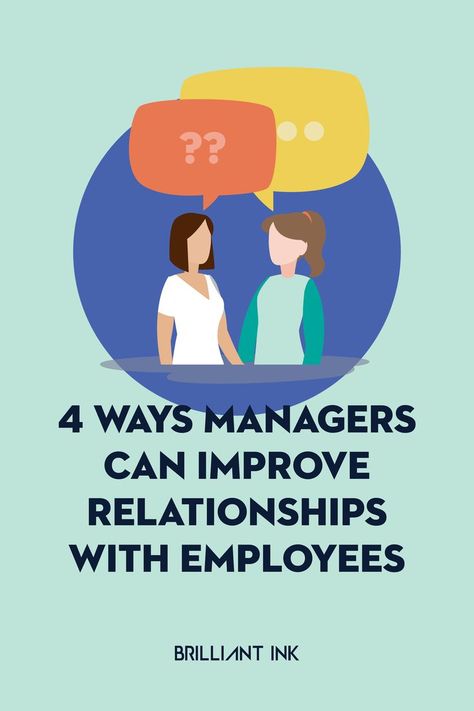 ??

4 WAYS MANAGERS CAN IMPROVE RELATIONSHIPS WITH EMPLOYEES

BRILLIANT INK